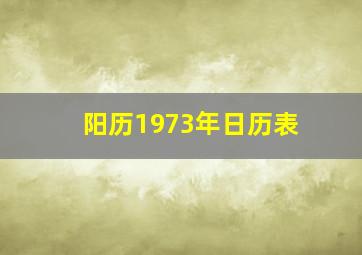 阳历1973年日历表